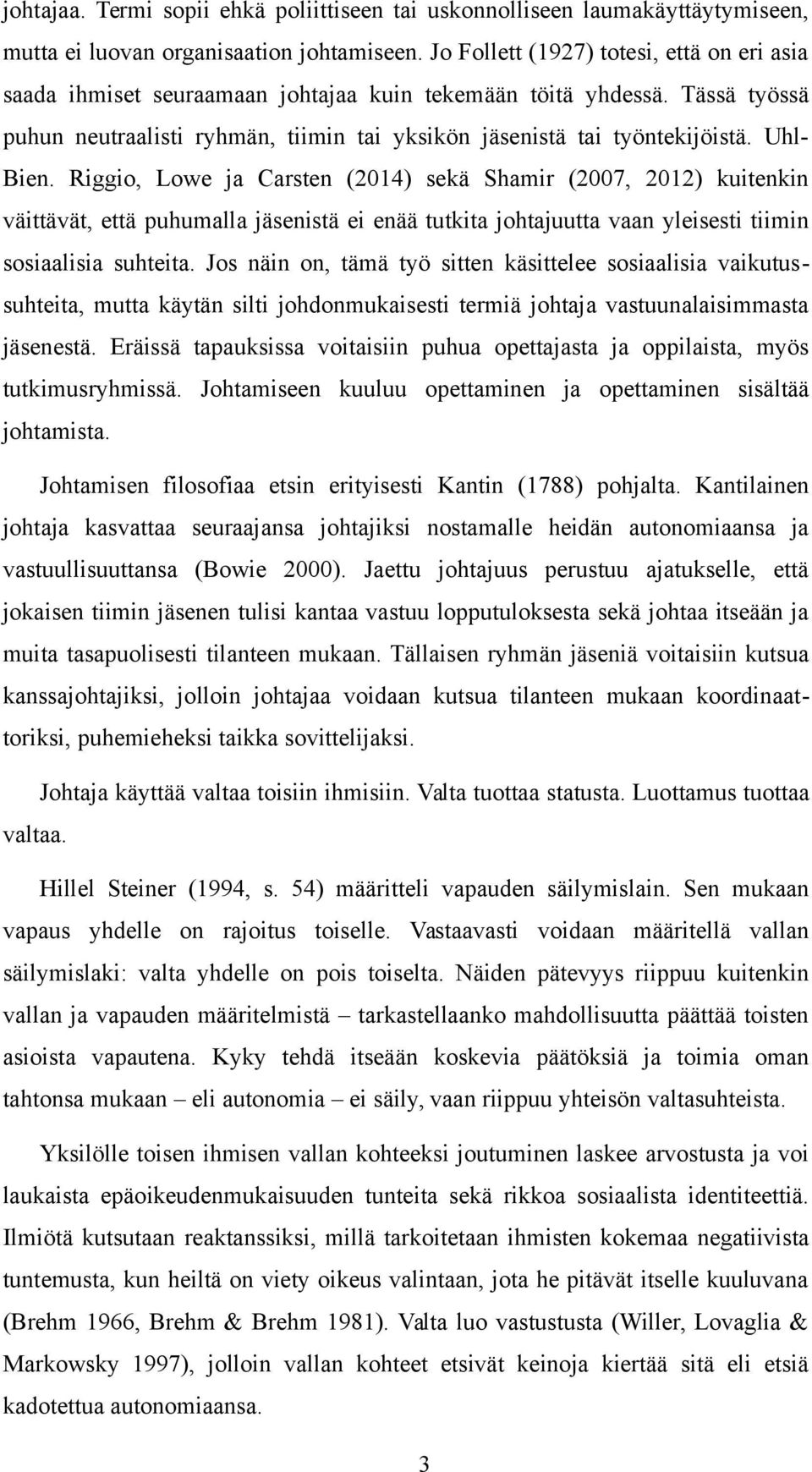 johtajaa. Termi sopii ehkä poliittiseen tai uskonnolliseen laumakäyttäytymiseen, mutta ei luovan organisaation johtamiseen. Jo Follett (1927) totesi, että on eri asia saada ihmiset seuraamaan johtajaa kuin tekemään töitä yhdessä. Tässä työssä puhun neutraalisti ryhmän, tiimin tai yksikön jäsenistä tai työntekijöistä. Uhl-Bien. Riggio, Lowe ja Carsten (2014) sekä Shamir (2007, 2012) kuitenkin väittävät, että puhumalla jäsenistä ei enää tutkita johtajuutta vaan yleisesti tiimin sosiaalisia suhteita. Jos näin on, tämä työ sitten käsittelee sosiaalisia vaikutussuhteita, mutta käytän silti johdonmukaisesti termiä johtaja vastuunalaisimmasta jäsenestä. Eräissä tapauksissa voitaisiin puhua opettajasta ja oppilaista, myös tutkimusryhmissä. Johtamiseen kuuluu opettaminen ja opettaminen sisältää johtamista.

Johtamisen filosofiaa etsin erityisesti Kantin (1788) pohjalta. Kantilainen johtaja kasvattaa seuraajansa johtajiksi nostamalle heidän autonomiaansa ja vastuullisuuttansa (Bowie 2000). Jaettu johtajuus perustuu ajatukselle, että jokaisen tiimin jäsenen tulisi kantaa vastuu lopputuloksesta sekä johtaa itseään ja muita tasapuolisesti tilanteen mukaan. Tällaisen ryhmän jäseniä voitaisiin kutsua kanssajohtajiksi, jolloin johtajaa voidaan kutsua tilanteen mukaan koordinaattoriksi, puhemieheksi taikka sovittelijaksi.

Johtaja käyttää valtaa toisiin ihmisiin. Valta tuottaa statusta. Luottamus tuottaa valtaa.

Hillel Steiner (1994, s. 54) määritteli vapauden säilymislain. Sen mukaan vapaus yhdelle on rajoitus toiselle. Vastaavasti voidaan määritellä vallan säilymislaki: valta yhdelle on pois toiselta. Näiden pätevyys riippuu kuitenkin vallan ja vapauden määritelmistä – tarkastellaanko mahdollisuutta päättää toisten asioista vapautena. Kyky tehdä itseään koskevia päätöksiä ja toimia oman tahtonsa mukaan – eli autonomia – ei säily, vaan riippuu yhteisön valtasuhteista.

Yksilölle toisen ihmisen vallan kohteeksi joutuminen laskee arvostusta ja voi laukaista epäoikeudenmukaisuuden tunteita sekä rikkoa sosiaalista identiteettiä. Ilmiötä kutsutaan reaktanssiksi, millä tarkoitetaan ihmisten kokemaa negatiivista tuntemusta, kun heiltä on viety oikeus valintaan, jota he pitävät itselle kuuluvana (Brehm 1966, Brehm & Brehm 1981). Valta luo vastustusta (Willer, Lovaglia & Markowsky 1997), jolloin vallan kohteet etsivät keinoja kiertää sitä eli etsiä kadotettua autonomiaansa.

3